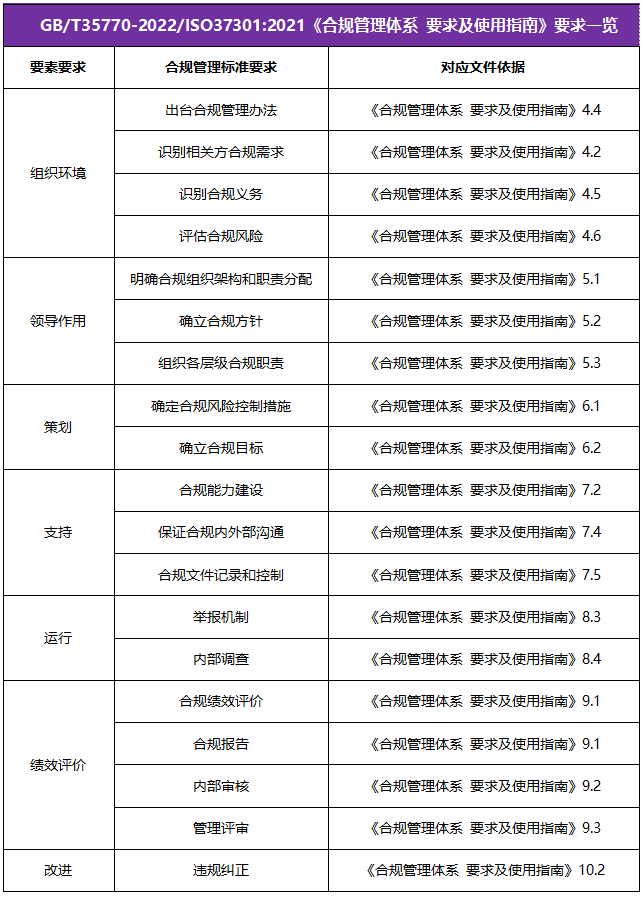 GB/T35770-2022/ISO37301:2021《合规管理体系 要求及使用指南》要求一览

| 要素要求 | 合规管理标准要求 | 对应文件依据 |
|---|---|---|
| 组织环境 | 出台合规管理办法 | 《合规管理体系 要求及使用指南》4.4 |
| | 识别相关方合规需求 | 《合规管理体系 要求及使用指南》4.2 |
| | 识别合规义务 | 《合规管理体系 要求及使用指南》4.5 |
| | 评估合规风险 | 《合规管理体系 要求及使用指南》4.6 |
| 领导作用 | 明确合规组织架构和职责分配 | 《合规管理体系 要求及使用指南》5.1 |
| | 确立合规方针 | 《合规管理体系 要求及使用指南》5.2 |
| | 组织各层级合规职责 | 《合规管理体系 要求及使用指南》5.3 |
| 策划 | 确定合规风险控制措施 | 《合规管理体系 要求及使用指南》6.1 |
| | 确立合规目标 | 《合规管理体系 要求及使用指南》6.2 |
| 支持 | 合规能力建设 | 《合规管理体系 要求及使用指南》7.2 |
| | 保证合规内外部沟通 | 《合规管理体系 要求及使用指南》7.4 |
| | 合规文件记录和控制 | 《合规管理体系 要求及使用指南》7.5 |
| 运行 | 举报机制 | 《合规管理体系 要求及使用指南》8.3 |
| | 内部调查 | 《合规管理体系 要求及使用指南》8.4 |
| 绩效评价 | 合规绩效评价 | 《合规管理体系 要求及使用指南》9.1 |
| | 合规报告 | 《合规管理体系 要求及使用指南》9.1 |
| | 内部审核 | 《合规管理体系 要求及使用指南》9.2 |
| | 管理评审 | 《合规管理体系 要求及使用指南》9.3 |
| 改进 | 违规纠正 | 《合规管理体系 要求及使用指南》10.2 |